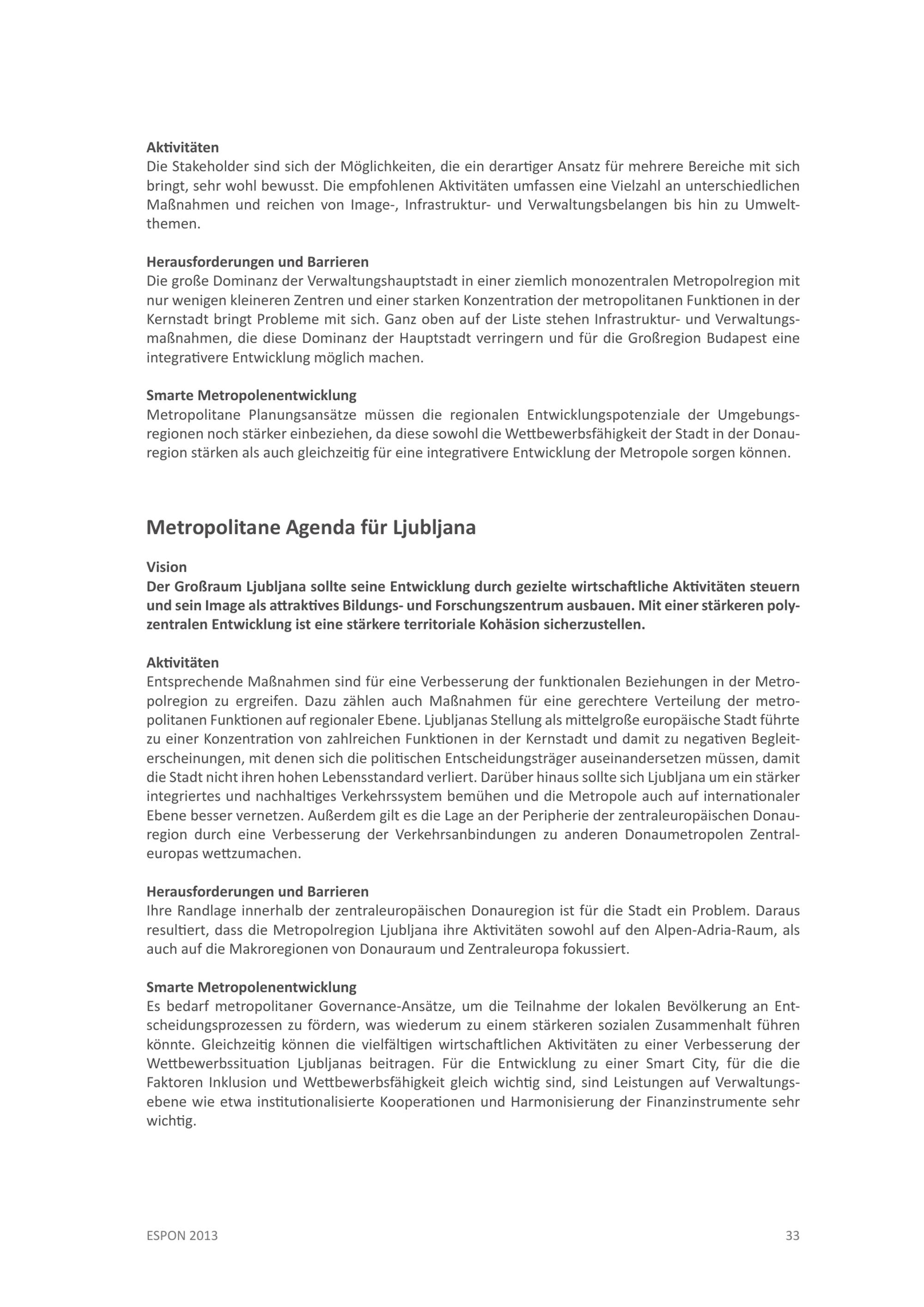 Aktivitäten
Die Stakeholder sind sich der Möglichkeiten, die ein derartiger Ansatz für mehrere Bereiche mit sich bringt, sehr wohl bewusst. Die empfohlenen Aktivitäten umfassen eine Vielzahl an unterschiedlichen Maßnahmen und reichen von Image-, Infrastruktur- und Verwaltungsbelangen bis hin zu Umweltthemen.

Herausforderungen und Barrieren
Die große Dominanz der Verwaltungshauptstadt in einer ziemlich monozentralen Metropolregion mit nur wenigen kleineren Zentren und einer starken Konzentration der metropolitanen Funktionen in der Kernstadt bringt Probleme mit sich. Ganz oben auf der Liste stehen Infrastruktur- und Verwaltungsmaßnahmen, die diese Dominanz der Hauptstadt verringern und für die Großregion Budapest eine integrativere Entwicklung möglich machen.

Smarte Metropolenentwicklung
Metropolitane Planungsansätze müssen die regionalen Entwicklungspotenziale der Umgebungsregionen noch stärker einbeziehen, da diese sowohl die Wettbewerbsfähigkeit der Stadt in der Donauregion stärken als auch gleichzeitig für eine integrativere Entwicklung der Metropole sorgen können.

Metropolitane Agenda für Ljubljana

Vision
Der Großraum Ljubljana sollte seine Entwicklung durch gezielte wirtschaftliche Aktivitäten steuern und sein Image als attraktives Bildungs- und Forschungszentrum ausbauen. Mit einer stärkeren polyzentralen Entwicklung ist eine stärkere territoriale Kohäsion sicherzustellen.

Aktivitäten
Entsprechende Maßnahmen sind für eine Verbesserung der funktionalen Beziehungen in der Metropolregion zu ergreifen. Dazu zählen auch Maßnahmen für eine gerechtere Verteilung der metropolitanen Funktionen auf regionaler Ebene. Ljubljanas Stellung als mittelgroße europäische Stadt führte zu einer Konzentration von zahlreichen Funktionen in der Kernstadt und damit zu negativen Begleiterscheinungen, mit denen sich die politischen Entscheidungsträger auseinandersetzen müssen, damit die Stadt nicht ihren hohen Lebensstandard verliert. Darüber hinaus sollte sich Ljubljana um ein stärker integriertes und nachhaltiges Verkehrssystem bemühen und die Metropole auch auf internationaler Ebene besser vernetzen. Außerdem gilt es die Lage an der Peripherie der zentraleuropäischen Donauregion durch eine Verbesserung der Verkehrsanbindungen zu anderen Donaumetropolen Zentraleuropas wettzumachen.

Herausforderungen und Barrieren
Ihre Randlage innerhalb der zentraleuropäischen Donauregion ist für die Stadt ein Problem. Daraus resultiert, dass die Metropolregion Ljubljana ihre Aktivitäten sowohl auf den Alpen-Adria-Raum, als auch auf die Makroregionen von Donauraum und Zentraleuropa fokussiert.

Smarte Metropolenentwicklung
Es bedarf metropolitaner Governance-Ansätze, um die Teilnahme der lokalen Bevölkerung an Entscheidungsprozessen zu fördern, was wiederum zu einem stärkeren sozialen Zusammenhalt führen könnte. Gleichzeitig können die vielfältigen wirtschaftlichen Aktivitäten zu einer Verbesserung der Wettbewerbssituation Ljubljanas beitragen. Für die Entwicklung zu einer Smart City, für die die Faktoren Inklusion und Wettbewerbsfähigkeit gleich wichtig sind, sind Leistungen auf Verwaltungsebene wie etwa institutionalisierte Kooperationen und Harmonisierung der Finanzinstrumente sehr wichtig.

ESPON 2013
33